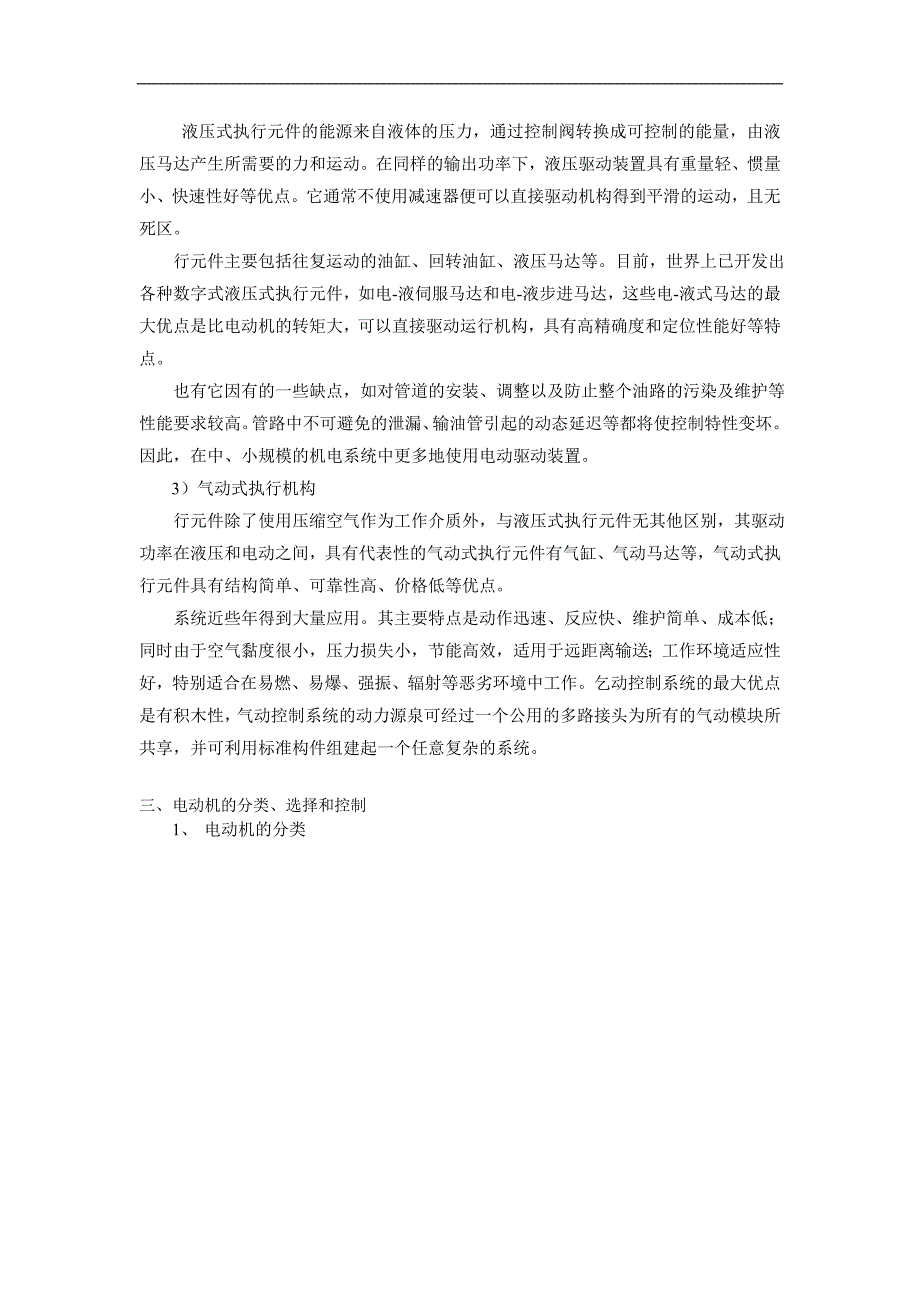 液压式执行元件的能源来自液体的压力，通过控制阀转换成可控制的能量，由液压马达产生所需要的力和运动。在同样的输出功率下，液压驱动装置具有重量轻、惯量小、快速性好等优点。它通常不使用减速器便可以直接驱动机构得到平滑的运动，且无死区。

行元件主要包括往复运动的油缸、回转油缸、液压马达等。目前，世界上已开发出各种数字式液压式执行元件，如电-液伺服马达和电-液步进马达，这些电-液式马达的最大优点是比电动机的转矩大，可以直接驱动运行机构，具有高精确度和定位性能好等特点。

也有它因有的一些缺点，如对管道的安装、调整以及防止整个油路的污染及维护等性能要求较高。管路中不可避免的泄漏、输油管引起的动态延迟等都将使控制特性变坏。因此，在中、小规模的机电系统中更多地使用电动驱动装置。

3）气动式执行机构

行元件除了使用压缩空气作为工作介质外，与液压式执行元件无其他区别，其驱动功率在液压和电动之间，具有代表性的气动式执行元件有气缸、气动马达等，气动式执行元件具有结构简单、可靠性高、价格低等优点。

系统近些年得到大量应用。其主要特点是动作迅速、反应快、维护简单、成本低；同时由于空气黏度很小，压力损失小，节能高效，适用于远距离输送；工作环境适应性好，特别适合在易燃、易爆、强振、辐射等恶劣环境中工作。乞动控制系统的最大优点是有积木性，气动控制系统的动力源泉可经过一个公用的多路接头为所有的气动模块所共享，并可利用标准构件组建起一个任意复杂的系统。

三、电动机的分类、选择和控制

1、 电动机的分类